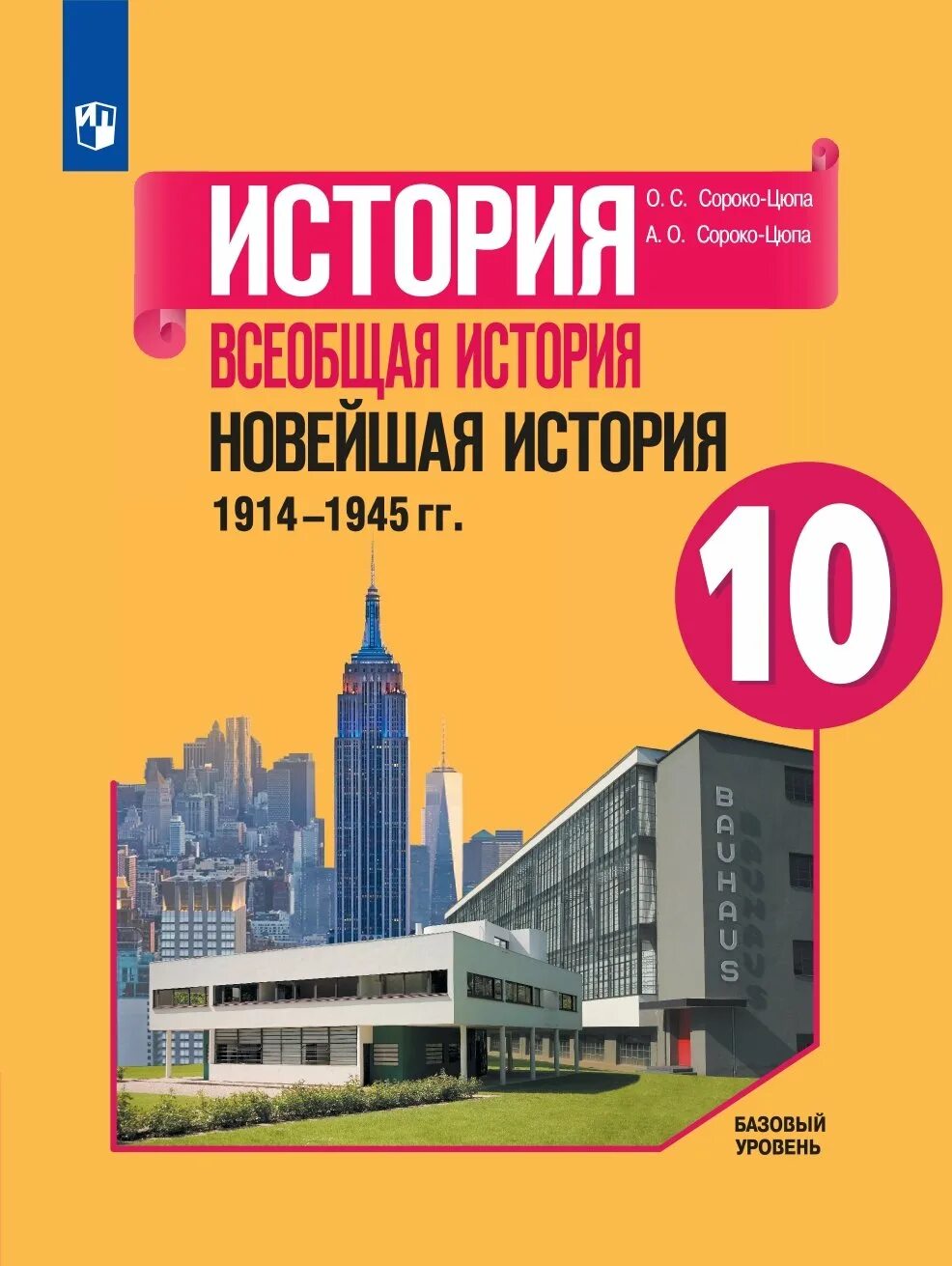 ИСТОРИЯ

О. С. Сороко-Цюпа
А. О. Сороко-Цюпа

ВСЕОБЩАЯ ИСТОРИЯ
НОВЕЙШАЯ ИСТОРИЯ
1914–1945 гг.

10

BAUHAUS

БАЗОВЫЙ УРОВЕНЬ